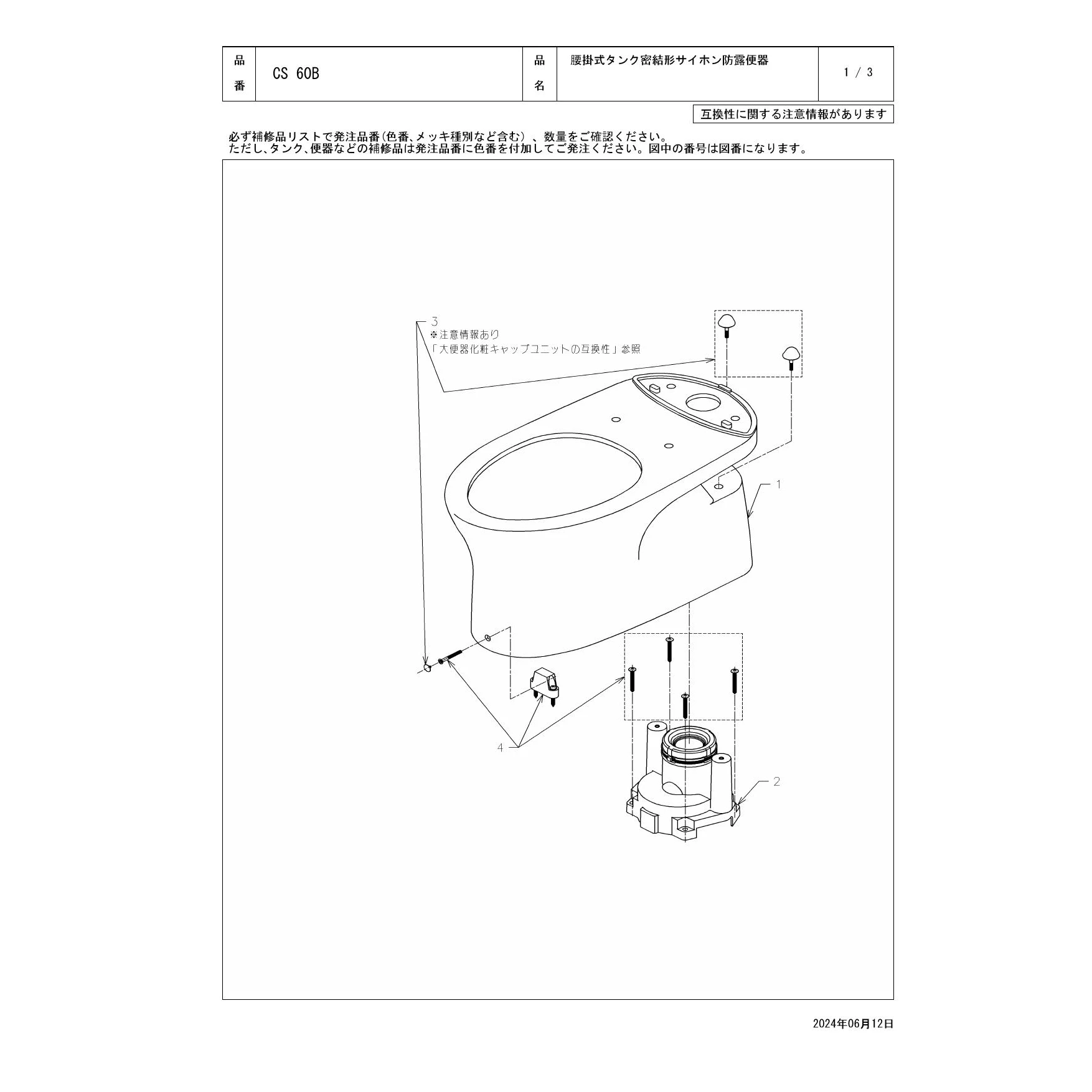 | 品番 | CS 60B | 品名 | 腰掛式タンク密結形サイホン防露便器 | 1 / 3 |
|---|---|---|---|---|

互換性に関する注意情報があります

必ず補修品リストで発注品番(色番、メッキ種別など含む)、数量をご確認ください。
ただし、タンク、便器などの補修品は発注品番に色番を付加してご発注ください。図中の番号は図番になります。

3
※注意情報あり
「大便器化粧キャップユニットの互換性」参照

1

4

2

2024年06月12日